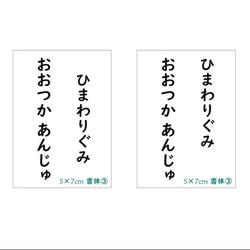 ひまわりぐみ
おおつか あんじゅ
5×7cm 書体③

ひまわりぐみ
おおつか あんじゅ
5×7cm 書体③